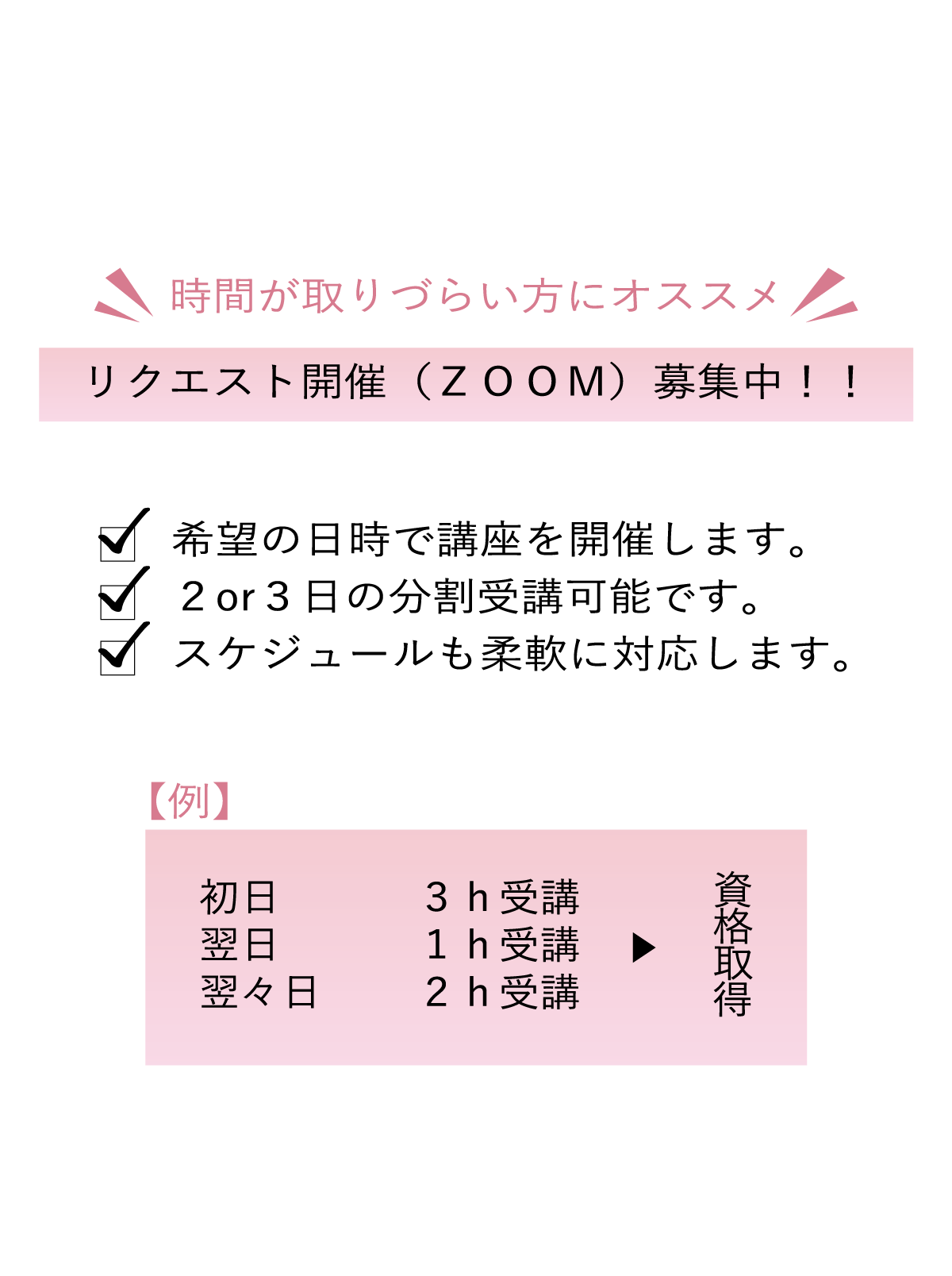 時間が取りづらい方にオススメ

リクエスト開催（ＺＯＯＭ）募集中！！

☑ 希望の日時で講座を開催します。
☑ ２or３日の分割受講可能です。
☑ スケジュールも柔軟に対応します。

【例】

初日 ３ｈ受講
翌日 １ｈ受講
翌々日 ２ｈ受講
▶ 資格取得